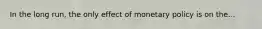 In the long run, the only effect of monetary policy is on the...